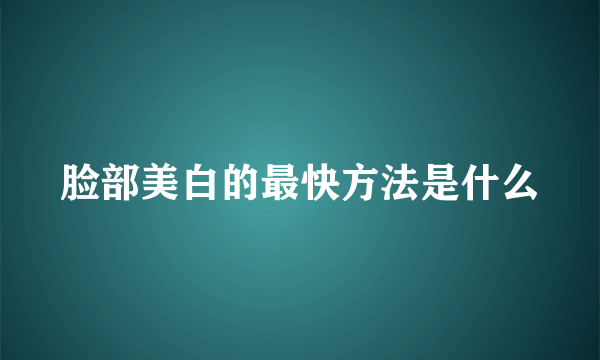 脸部美白的最快方法是什么